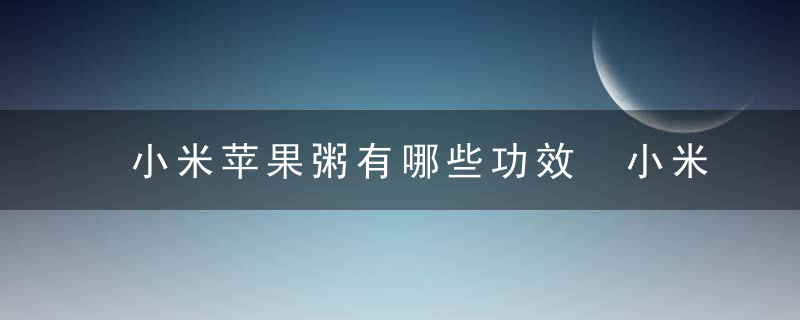 小米苹果粥有哪些功效　小米